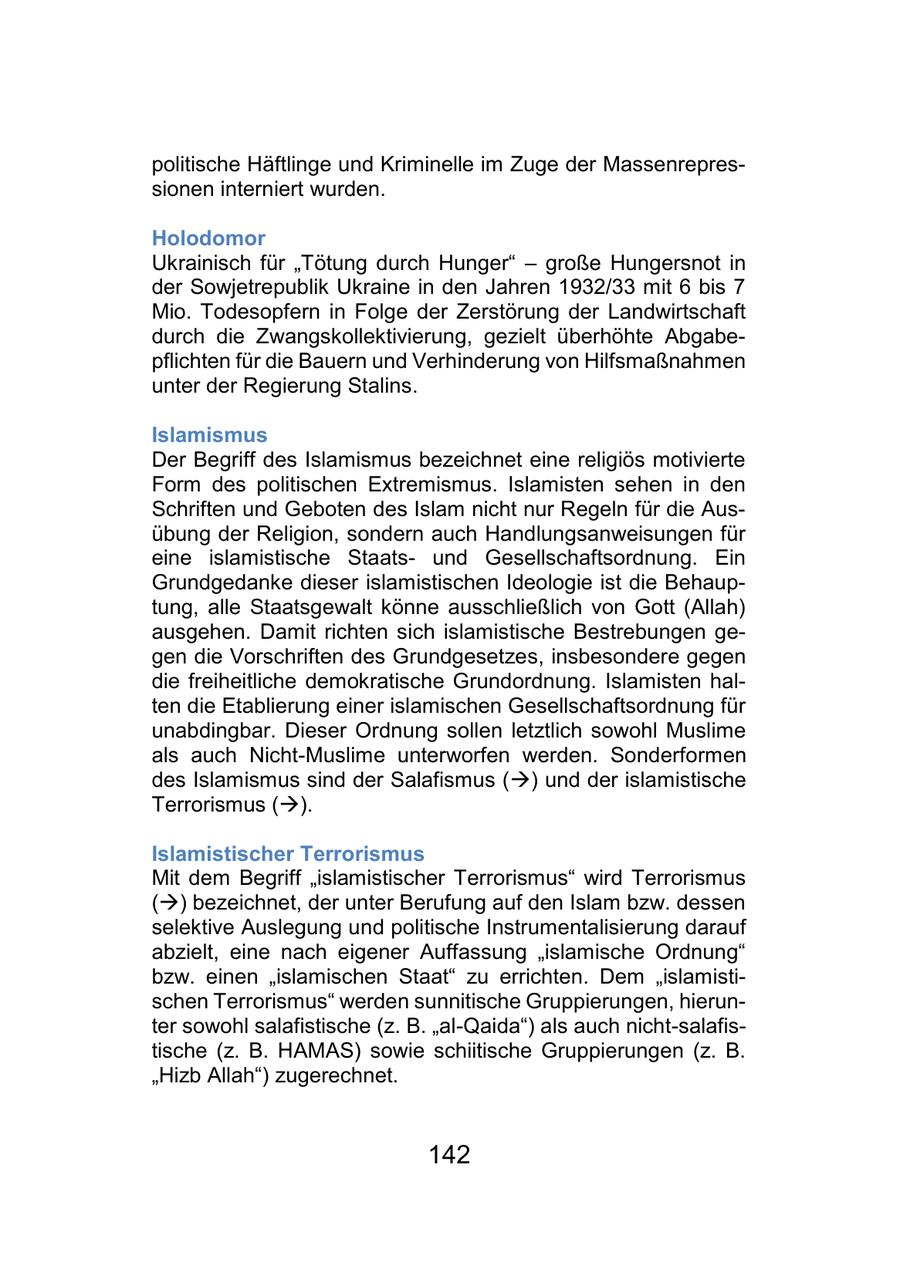 politische Häftlinge und Kriminelle im Zuge der Massenrepressionen interniert wurden.

Holodomor
Ukrainisch für „Tötung durch Hunger“ – große Hungersnot in der Sowjetrepublik Ukraine in den Jahren 1932/33 mit 6 bis 7 Mio. Todesopfern in Folge der Zerstörung der Landwirtschaft durch die Zwangskollektivierung, gezielt überhöhte Abgabepflichten für die Bauern und Verhinderung von Hilfsmaßnahmen unter der Regierung Stalins.

Islamismus
Der Begriff des Islamismus bezeichnet eine religiös motivierte Form des politischen Extremismus. Islamisten sehen in den Schriften und Geboten des Islam nicht nur Regeln für die Ausübung der Religion, sondern auch Handlungsanweisungen für eine islamistische Staats- und Gesellschaftsordnung. Ein Grundgedanke dieser islamistischen Ideologie ist die Behauptung, alle Staatsgewalt könne ausschließlich von Gott (Allah) ausgehen. Damit richten sich islamistische Bestrebungen gegen die Vorschriften des Grundgesetzes, insbesondere gegen die freiheitliche demokratische Grundordnung. Islamisten halten die Etablierung einer islamischen Gesellschaftsordnung für unabdingbar. Dieser Ordnung sollen letztlich sowohl Muslime als auch Nicht-Muslime unterworfen werden. Sonderformen des Islamismus sind der Salafismus (→) und der islamistische Terrorismus (→).

Islamistischer Terrorismus
Mit dem Begriff „islamistischer Terrorismus“ wird Terrorismus (→) bezeichnet, der unter Berufung auf den Islam bzw. dessen selektive Auslegung und politische Instrumentalisierung darauf abzielt, eine nach eigener Auffassung „islamische Ordnung“ bzw. einen „islamischen Staat“ zu errichten. Dem „islamistischen Terrorismus“ werden sunnitische Gruppierungen, hierunter sowohl salafistische (z. B. „al-Qaida“) als auch nicht-salafistische (z. B. HAMAS) sowie schiitische Gruppierungen (z. B. „Hizb Allah“) zugerechnet.

142